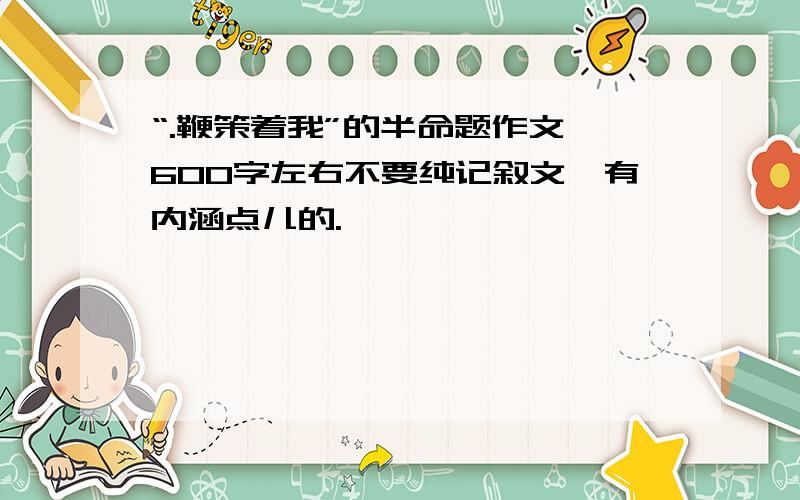 tiger

“.鞭策着我”的半命题作文
600字左右不要纯记叙文,有内涵点儿的.